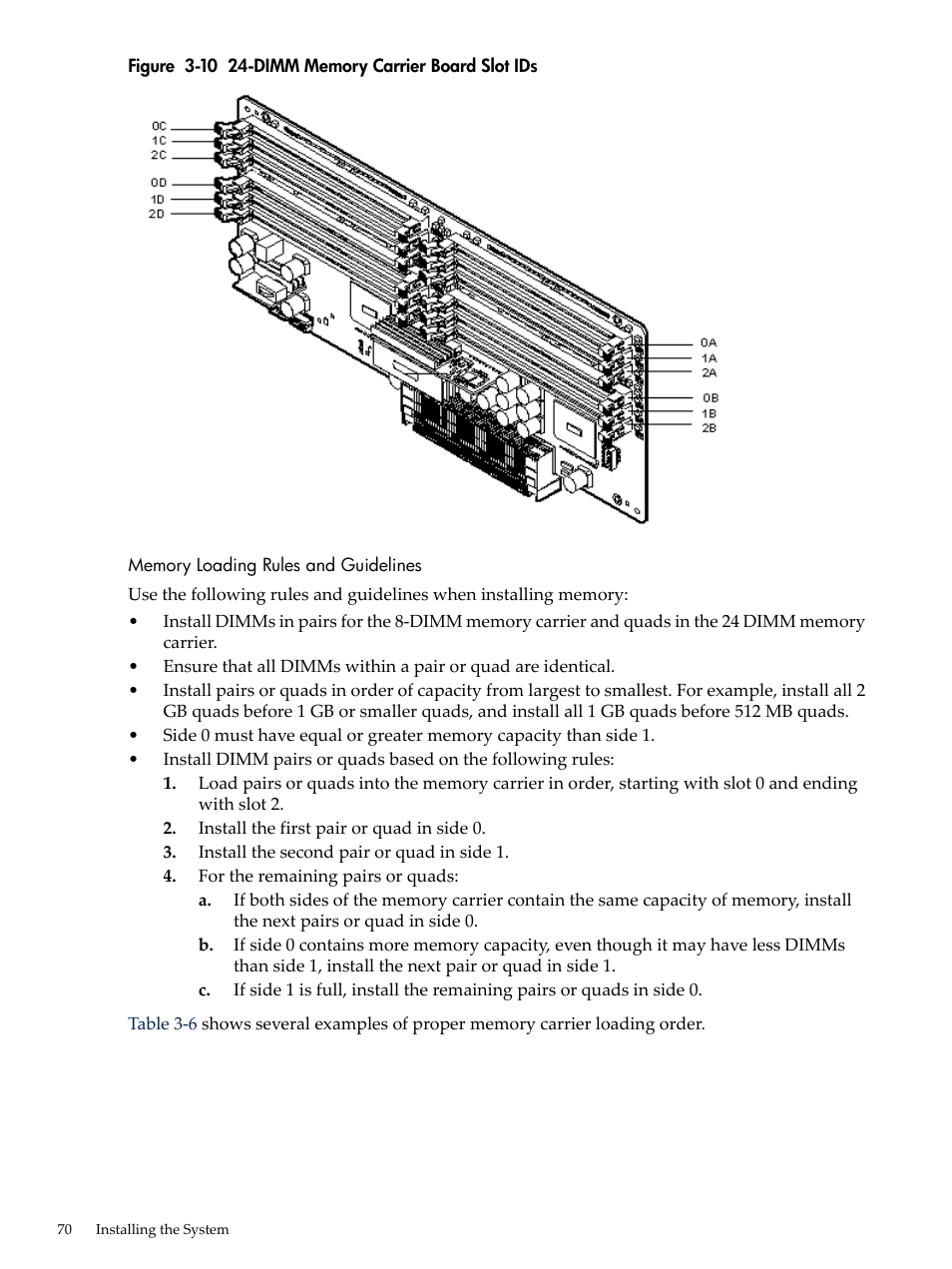 Figure 3-10 24-DIMM Memory Carrier Board Slot IDs

0C
1C
2C
0D
1D
2D
0A
1A
2A
0B
1B
2B

Memory Loading Rules and Guidelines

Use the following rules and guidelines when installing memory:

• Install DIMMs in pairs for the 8-DIMM memory carrier and quads in the 24 DIMM memory carrier.
• Ensure that all DIMMs within a pair or quad are identical.
• Install pairs or quads in order of capacity from largest to smallest. For example, install all 2 GB quads before 1 GB or smaller quads, and install all 1 GB quads before 512 MB quads.
• Side 0 must have equal or greater memory capacity than side 1.
• Install DIMM pairs or quads based on the following rules:
1. Load pairs or quads into the memory carrier in order, starting with slot 0 and ending with slot 2.
2. Install the first pair or quad in side 0.
3. Install the second pair or quad in side 1.
4. For the remaining pairs or quads:
a. If both sides of the memory carrier contain the same capacity of memory, install the next pairs or quad in side 0.
b. If side 0 contains more memory capacity, even though it may have less DIMMs than side 1, install the next pair or quad in side 1.
c. If side 1 is full, install the remaining pairs or quads in side 0.

Table 3-6 shows several examples of proper memory carrier loading order.

70 Installing the System